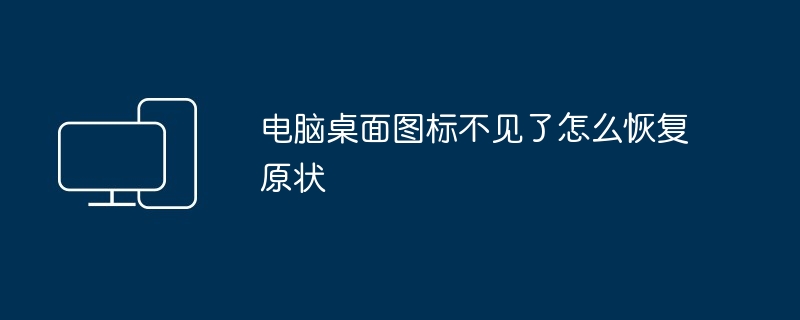 电脑桌面图标不见了怎么恢复原状